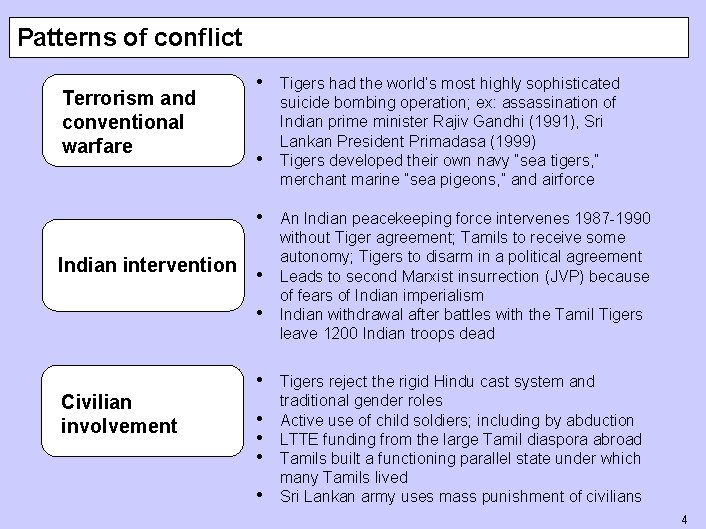 Patterns of conflict

Terrorism and conventional warfare

• Tigers had the world's most highly sophisticated suicide bombing operation; ex: assassination of Indian prime minister Rajiv Gandhi (1991), Sri Lankan President Primadasa (1999)
• Tigers developed their own navy "sea tigers," merchant marine "sea pigeons," and airforce

Indian intervention

• An Indian peacekeeping force intervenes 1987-1990 without Tiger agreement; Tamils to receive some autonomy; Tigers to disarm in a political agreement
• Leads to second Marxist insurrection (JVP) because of fears of Indian imperialism
• Indian withdrawal after battles with the Tamil Tigers leave 1200 Indian troops dead

Civilian involvement

• Tigers reject the rigid Hindu cast system and traditional gender roles
• Active use of child soldiers; including by abduction
• LTTE funding from the large Tamil diaspora abroad
• Tamils built a functioning parallel state under which many Tamils lived
• Sri Lankan army uses mass punishment of civilians

4